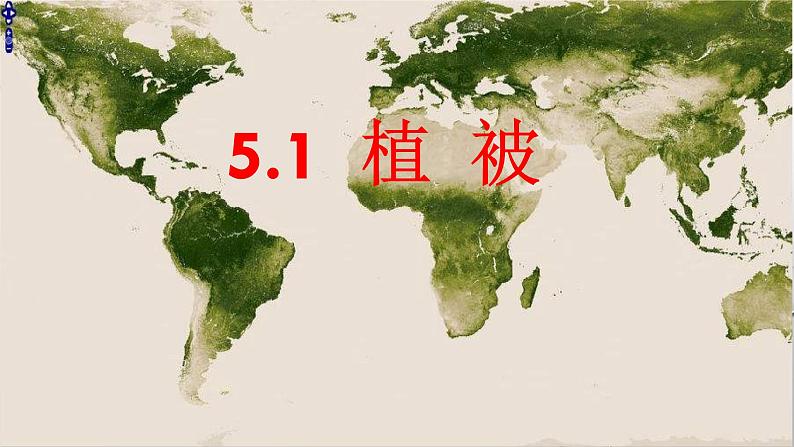 5.1 植 被